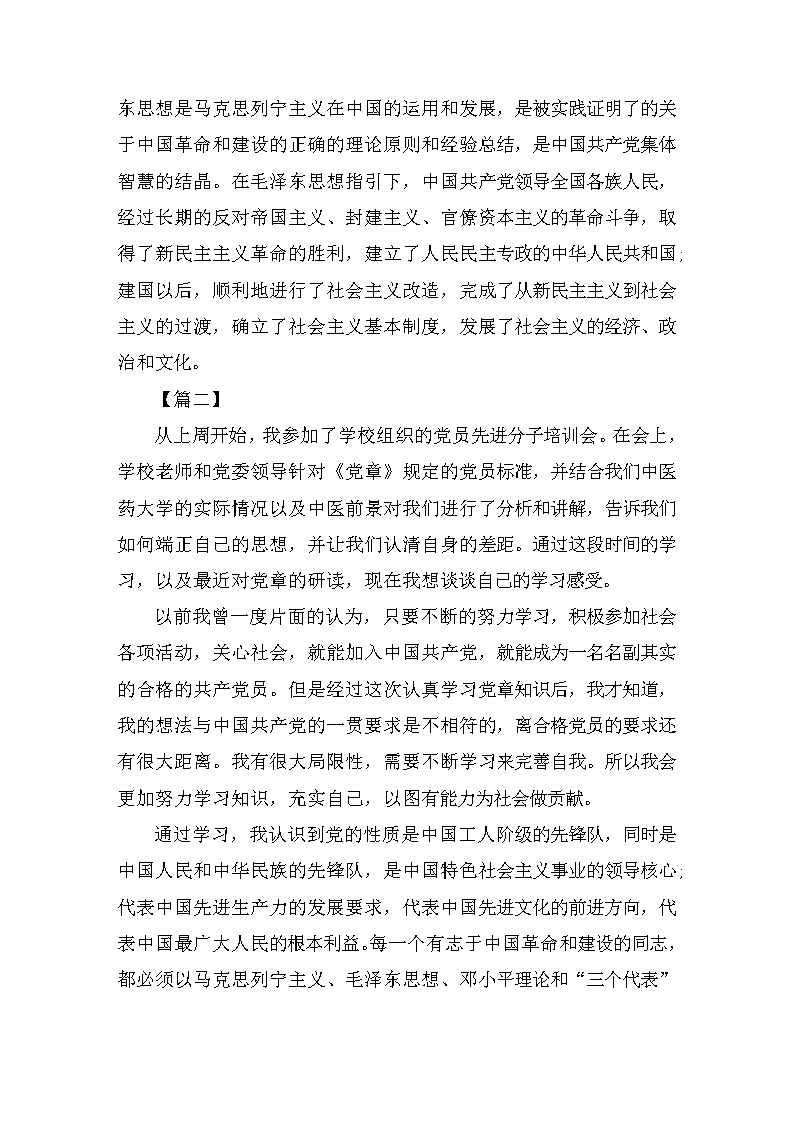 东思想是马克思列宁主义在中国的运用和发展，是被实践证明了的关于中国革命和建设的正确的理论原则和经验总结，是中国共产党集体智慧的结晶。在毛泽东思想指引下，中国共产党领导全国各族人民，经过长期的反对帝国主义、封建主义、官僚资本主义的革命斗争，取得了新民主主义革命的胜利，建立了人民民主专政的中华人民共和国；建国以后，顺利地进行了社会主义改造，完成了从新民主主义到社会主义的过渡，确立了社会主义基本制度，发展了社会主义的经济、政治和文化。

【篇二】

从上周开始，我参加了学校组织的党员先进分子培训会。在会上，学校老师和党委领导针对《党章》规定的党员标准，并结合我们中医药大学的实际情况以及中医前景对我们进行了分析和讲解，告诉我们如何端正自己的思想，并让我们认清自身的差距。通过这段时间的学习，以及最近对党章的研读，现在我想谈谈自己的学习感受。

以前我曾一度片面的认为，只要不断的努力学习，积极参加社会各项活动，关心社会，就能加入中国共产党，就能成为一名名副其实的合格的共产党员。但是经过这次认真学习党章知识后，我才知道，我的想法与中国共产党的一贯要求是不相符的，离合格党员的要求还有很大距离。我有很大局限性，需要不断学习来完善自我。所以我会更加努力学习知识，充实自己，以图有能力为社会做贡献。

通过学习，我认识到党的性质是中国工人阶级的先锋队，同时是中国人民和中华民族的先锋队，是中国特色社会主义事业的领导核心；代表中国先进生产力的发展要求，代表中国先进文化的前进方向，代表中国最广大人民的根本利益。每一个有志于中国革命和建设的同志，都必须以马克思列宁主义、毛泽东思想、邓小平理论和“三个代表”